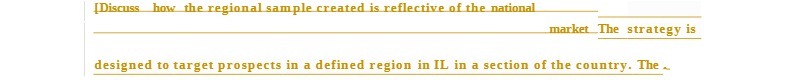 [Discuss how the regional sample created is reflective of the national market The strategy is designed to target prospects in a defined region in IL in a section of the country. The